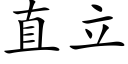 直立